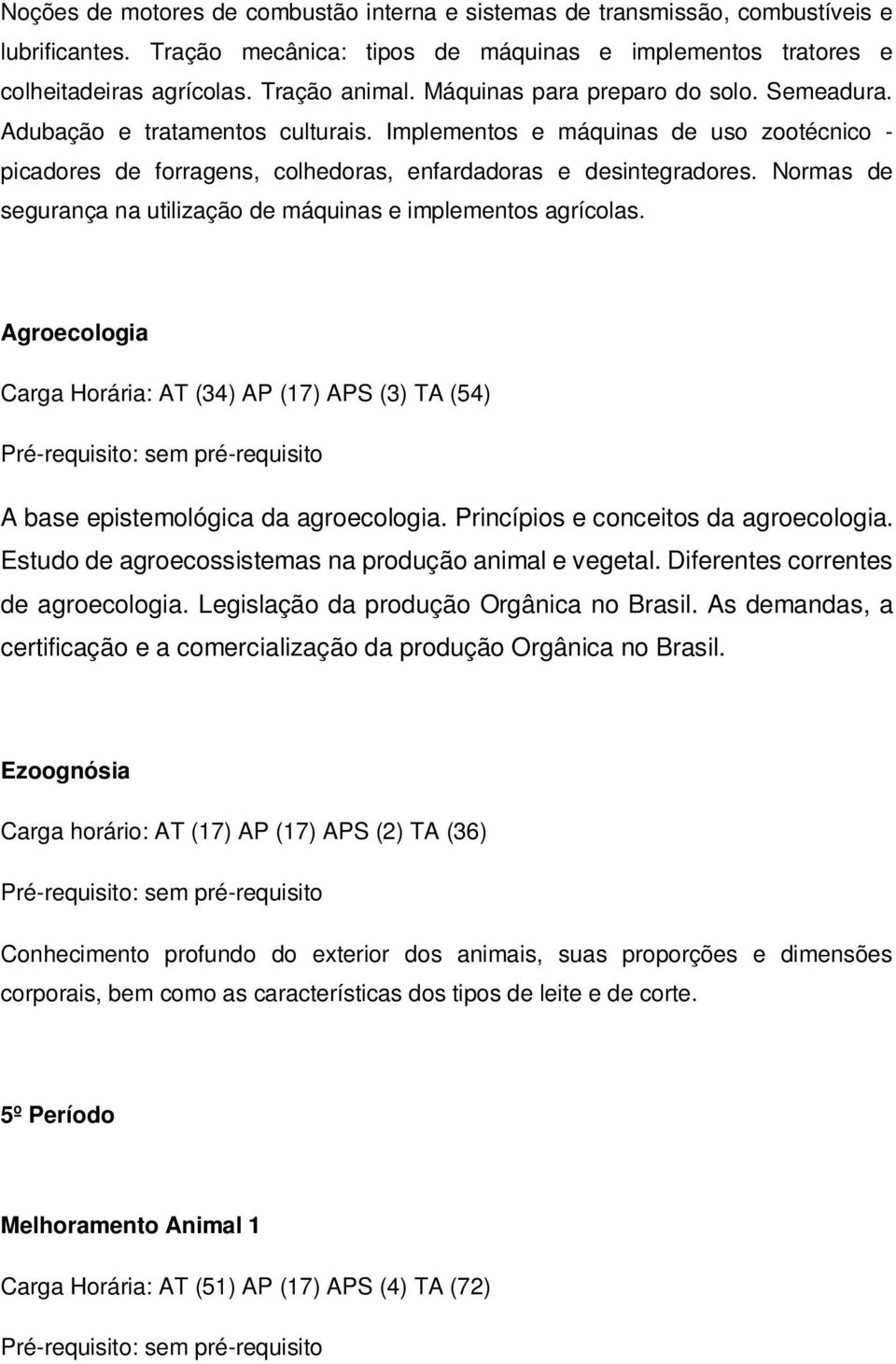 Noções de motores de combustão interna e sistemas de transmissão, combustíveis e lubrificantes. Tração mecânica: tipos de máquinas e implementos tratores e colheitadeiras agrícolas. Tração animal. Máquinas para preparo do solo. Semeadura. Adubação e tratamentos culturais. Implementos e máquinas de uso zootécnico - picadores de forragens, colhedoras, enfardadoras e desintegradores. Normas de segurança na utilização de máquinas e implementos agrícolas.

Agroecologia

Carga Horária: AT (34) AP (17) APS (3) TA (54)

Pré-requisito: sem pré-requisito

A base epistemológica da agroecologia. Princípios e conceitos da agroecologia. Estudo de agroecossistemas na produção animal e vegetal. Diferentes correntes de agroecologia. Legislação da produção Orgânica no Brasil. As demandas, a certificação e a comercialização da produção Orgânica no Brasil.

Ezoognósia

Carga horário: AT (17) AP (17) APS (2) TA (36)

Pré-requisito: sem pré-requisito

Conhecimento profundo do exterior dos animais, suas proporções e dimensões corporais, bem como as características dos tipos de leite e de corte.

5º Período

Melhoramento Animal 1

Carga Horária: AT (51) AP (17) APS (4) TA (72)

Pré-requisito: sem pré-requisito